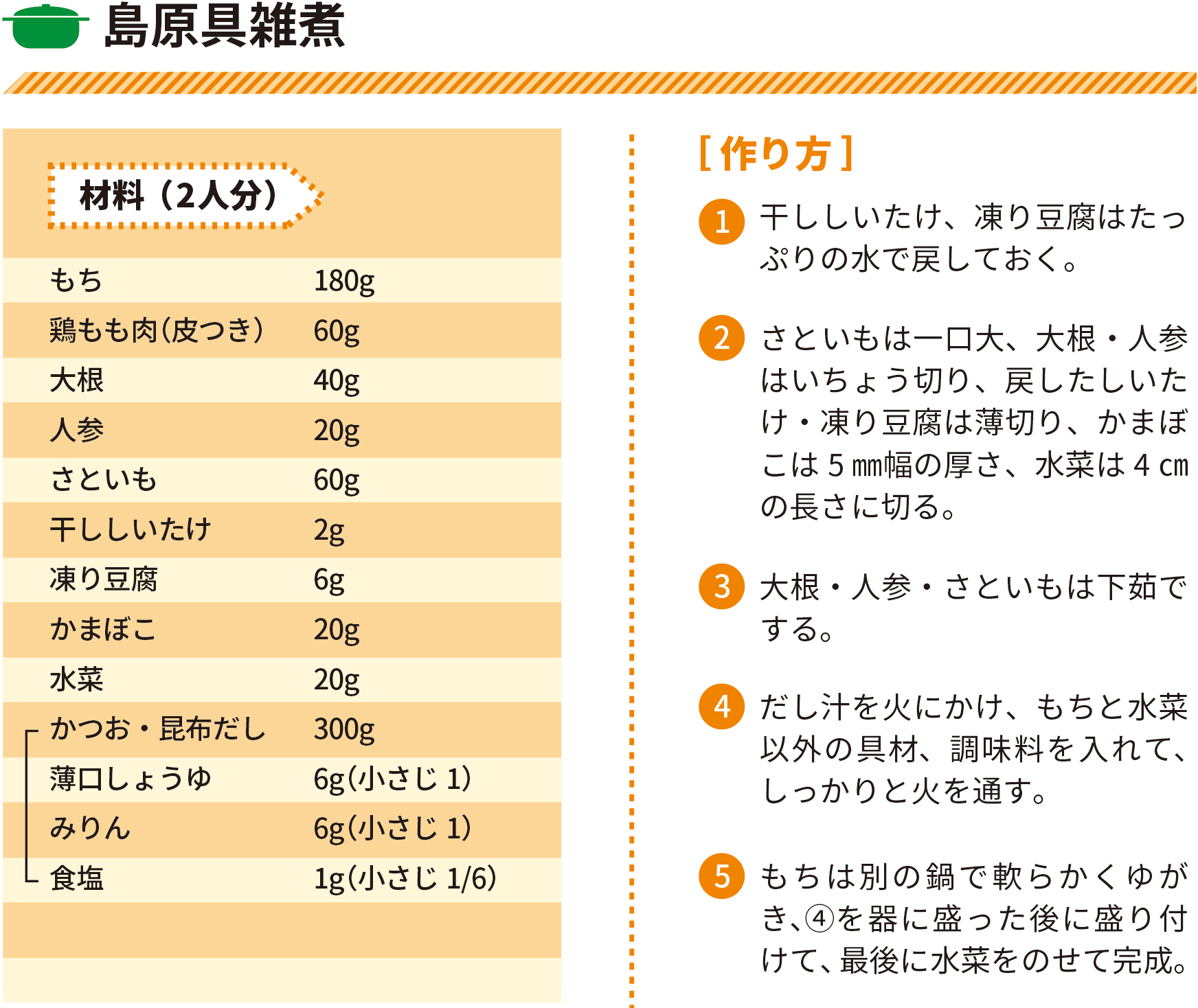 島原具雑煮

材料（2人分）

| | |
|---|---|
| もち | 180g |
| 鶏もも肉（皮つき） | 60g |
| 大根 | 40g |
| 人参 | 20g |
| さといも | 60g |
| 干ししいたけ | 2g |
| 凍り豆腐 | 6g |
| かまぼこ | 20g |
| 水菜 | 20g |
| かつお・昆布だし | 300g |
| 薄口しょうゆ | 6g（小さじ 1） |
| みりん | 6g（小さじ 1） |
| 食塩 | 1g（小さじ 1/6） |

［作り方］

1 干ししいたけ、凍り豆腐はたっぷりの水で戻しておく。

2 さといもは一口大、大根・人参はいちょう切り、戻したしいたけ・凍り豆腐は薄切り、かまぼこは5㎜幅の厚さ、水菜は4㎝の長さに切る。

3 大根・人参・さといもは下茹でする。

4 だし汁を火にかけ、もちと水菜以外の具材、調味料を入れて、しっかりと火を通す。

5 もちは別の鍋で軟らかくゆがき、④を器に盛った後に盛り付けて、最後に水菜をのせて完成。